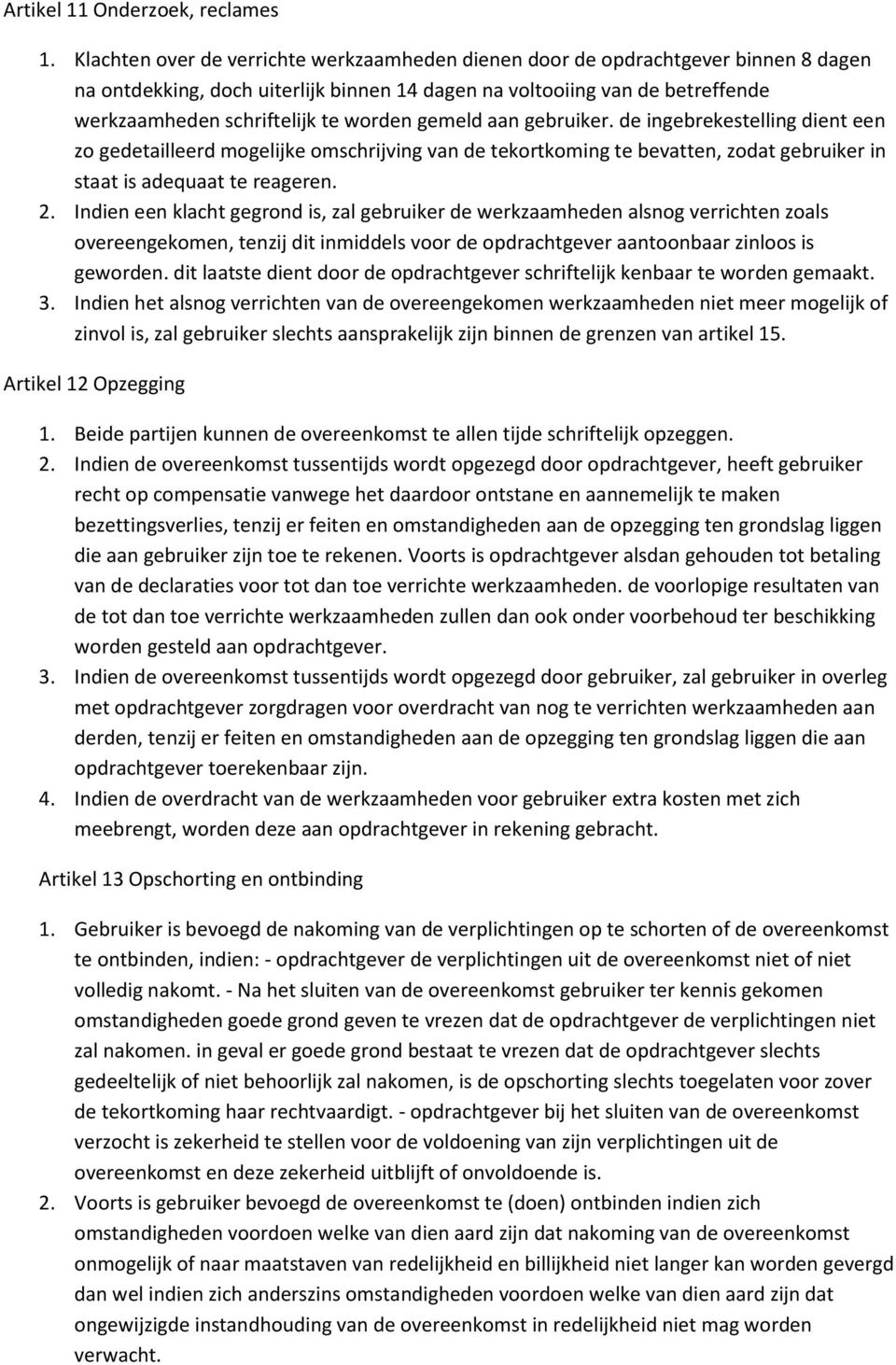 Artikel 11 Onderzoek, reclames

1. Klachten over de verrichte werkzaamheden dienen door de opdrachtgever binnen 8 dagen na ontdekking, doch uiterlijk binnen 14 dagen na voltooiing van de betreffende werkzaamheden schriftelijk te worden gemeld aan gebruiker. de ingebrekestelling dient een zo gedetailleerd mogelijke omschrijving van de tekortkoming te bevatten, zodat gebruiker in staat is adequaat te reageren.
2. Indien een klacht gegrond is, zal gebruiker de werkzaamheden alsnog verrichten zoals overeengekomen, tenzij dit inmiddels voor de opdrachtgever aantoonbaar zinloos is geworden. dit laatste dient door de opdrachtgever schriftelijk kenbaar te worden gemaakt.
3. Indien het alsnog verrichten van de overeengekomen werkzaamheden niet meer mogelijk of zinvol is, zal gebruiker slechts aansprakelijk zijn binnen de grenzen van artikel 15.

Artikel 12 Opzegging

1. Beide partijen kunnen de overeenkomst te allen tijde schriftelijk opzeggen.
2. Indien de overeenkomst tussentijds wordt opgezegd door opdrachtgever, heeft gebruiker recht op compensatie vanwege het daardoor ontstane en aannemelijk te maken bezettingsverlies, tenzij er feiten en omstandigheden aan de opzegging ten grondslag liggen die aan gebruiker zijn toe te rekenen. Voorts is opdrachtgever alsdan gehouden tot betaling van de declaraties voor tot dan toe verrichte werkzaamheden. de voorlopige resultaten van de tot dan toe verrichte werkzaamheden zullen dan ook onder voorbehoud ter beschikking worden gesteld aan opdrachtgever.
3. Indien de overeenkomst tussentijds wordt opgezegd door gebruiker, zal gebruiker in overleg met opdrachtgever zorgdragen voor overdracht van nog te verrichten werkzaamheden aan derden, tenzij er feiten en omstandigheden aan de opzegging ten grondslag liggen die aan opdrachtgever toerekenbaar zijn.
4. Indien de overdracht van de werkzaamheden voor gebruiker extra kosten met zich meebrengt, worden deze aan opdrachtgever in rekening gebracht.

Artikel 13 Opschorting en ontbinding

1. Gebruiker is bevoegd de nakoming van de verplichtingen op te schorten of de overeenkomst te ontbinden, indien: - opdrachtgever de verplichtingen uit de overeenkomst niet of niet volledig nakomt. - Na het sluiten van de overeenkomst gebruiker ter kennis gekomen omstandigheden goede grond geven te vrezen dat de opdrachtgever de verplichtingen niet zal nakomen. in geval er goede grond bestaat te vrezen dat de opdrachtgever slechts gedeeltelijk of niet behoorlijk zal nakomen, is de opschorting slechts toegelaten voor zover de tekortkoming haar rechtvaardigt. - opdrachtgever bij het sluiten van de overeenkomst verzocht is zekerheid te stellen voor de voldoening van zijn verplichtingen uit de overeenkomst en deze zekerheid uitblijft of onvoldoende is.
2. Voorts is gebruiker bevoegd de overeenkomst te (doen) ontbinden indien zich omstandigheden voordoen welke van dien aard zijn dat nakoming van de overeenkomst onmogelijk of naar maatstaven van redelijkheid en billijkheid niet langer kan worden gevergd dan wel indien zich anderszins omstandigheden voordoen welke van dien aard zijn dat ongewijzigde instandhouding van de overeenkomst in redelijkheid niet mag worden verwacht.